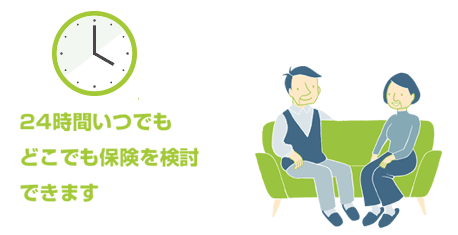 24時間いつでも
どこでも保険を検討
できます